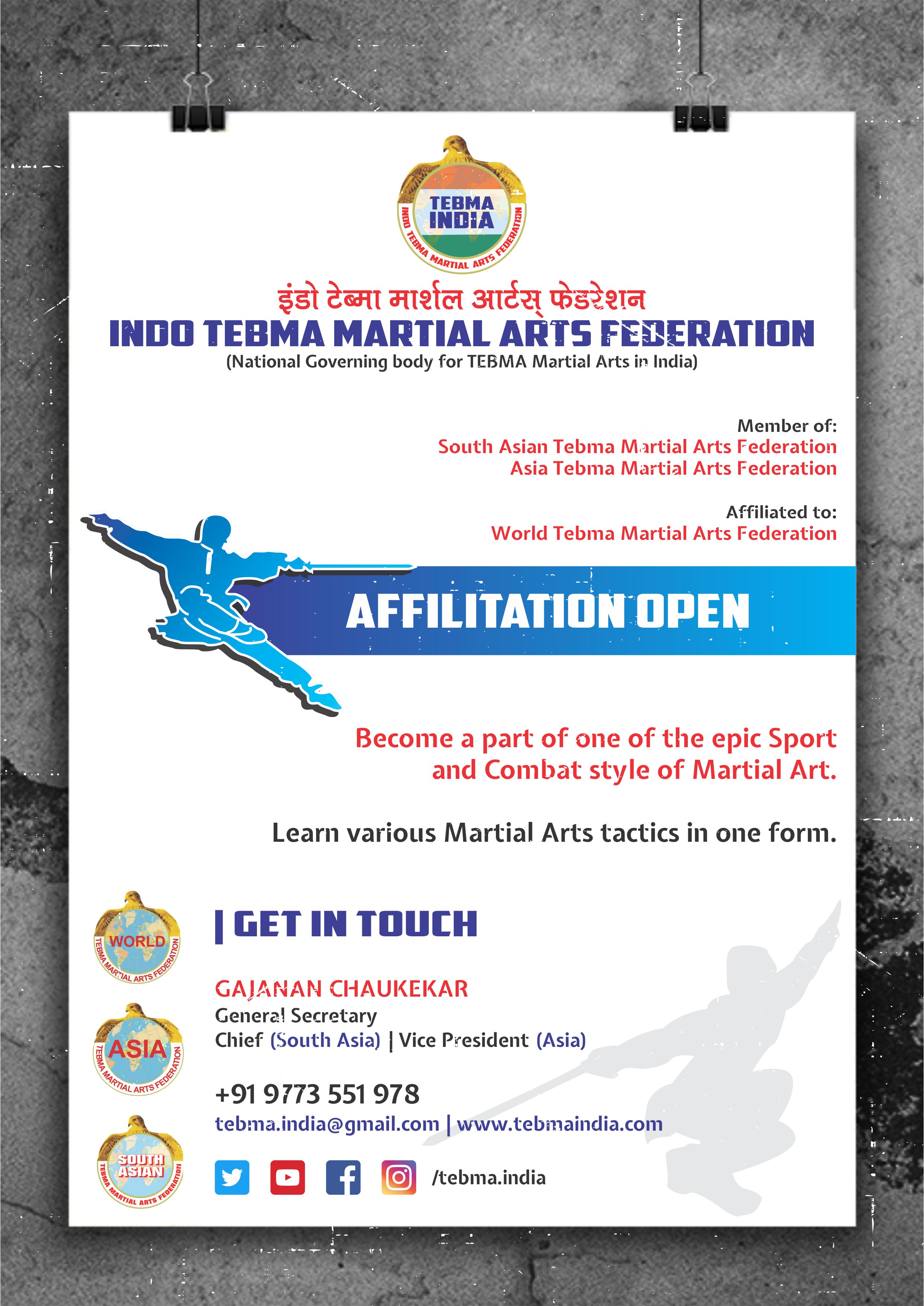 TEBMA INDIA
INDO TEBMA MARTIAL ARTS FEDERATION

इंडो टेब्मा मार्शल आर्टस् फेडरेशन
INDO TEBMA MARTIAL ARTS FEDERATION
(National Governing body for TEBMA Martial Arts in India)

Member of:
South Asian Tebma Martial Arts Federation
Asia Tebma Martial Arts Federation

Affiliated to:
World Tebma Martial Arts Federation

AFFILITATION OPEN

Become a part of one of the epic Sport and Combat style of Martial Art.

Learn various Martial Arts tactics in one form.

WORLD
TEBMA MARTIAL ARTS FEDERATION

ASIA
TEBMA MARTIAL ARTS FEDERATION

SOUTH ASIAN
TEBMA MARTIAL ARTS FEDERATION

| GET IN TOUCH

GAJANAN CHAUKEKAR
General Secretary
Chief (South Asia) | Vice President (Asia)

+91 9773 551 978
tebma.india@gmail.com | www.tebmaindia.com

/tebma.india